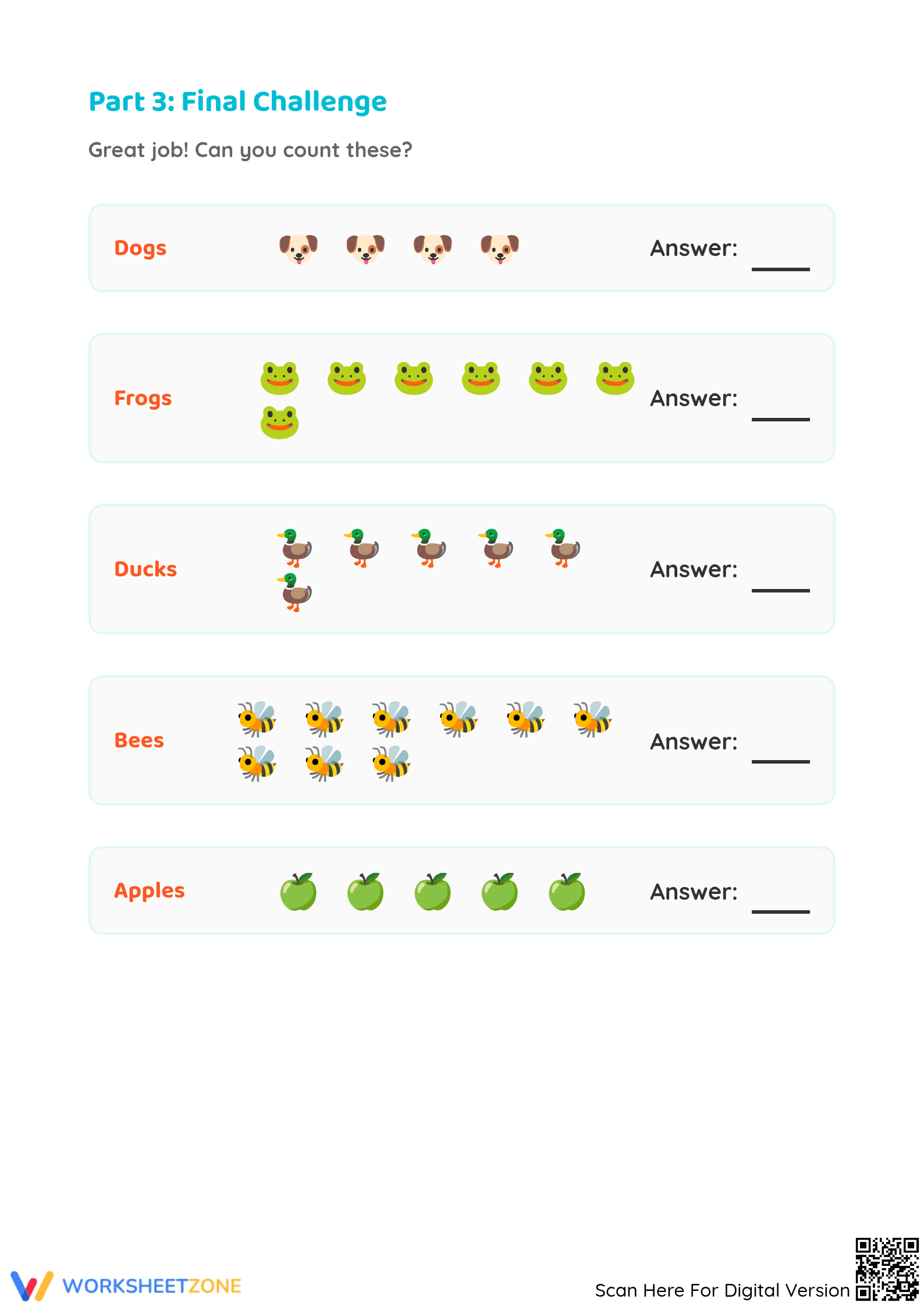 Part 3: Final Challenge

Great job! Can you count these?

Dogs Answer: ____

Frogs Answer: ____

Ducks Answer: ____

Bees Answer: ____

Apples Answer: ____

WORKSHEETZONE

Scan Here For Digital Version